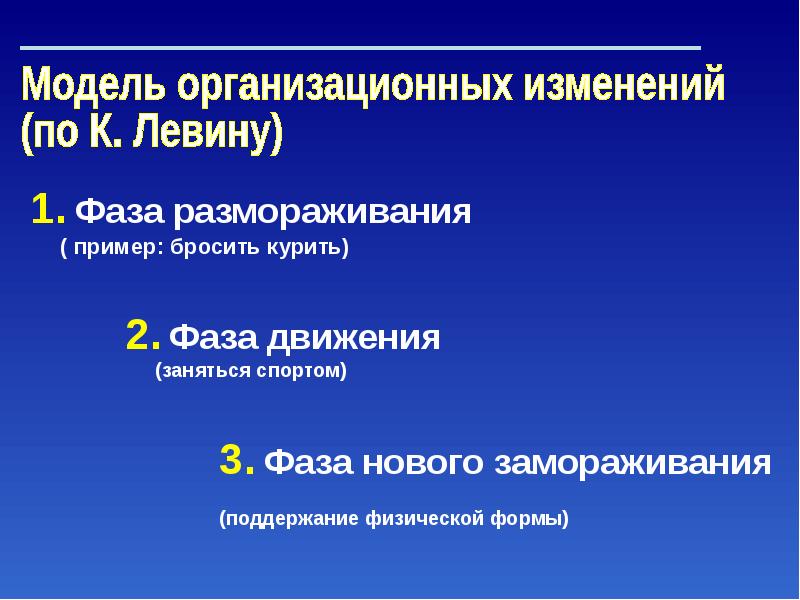 Модель организационных изменений (по К. Левину)

1. Фаза размораживания
( пример: бросить курить)

2. Фаза движения
(заняться спортом)

3. Фаза нового замораживания

(поддержание физической формы)